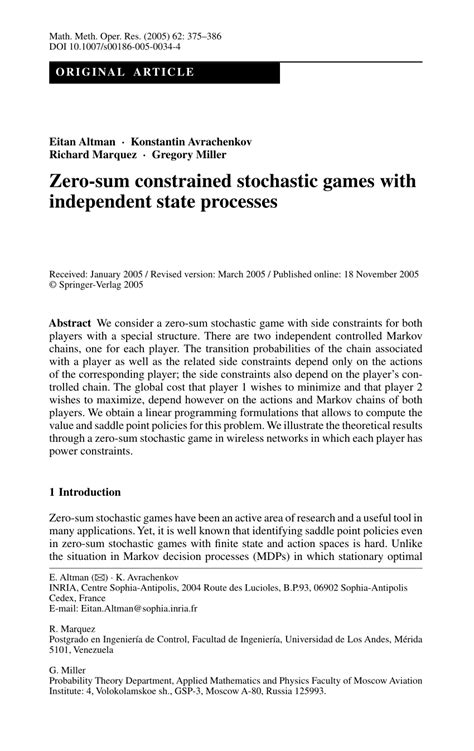 Math. Meth. Oper. Res. (2005) 62: 375–386
DOI 10.1007/s00186-005-0034-4

ORIGINAL ARTICLE

Eitan Altman · Konstantin Avrachenkov
Richard Marquez · Gregory Miller

Zero-sum constrained stochastic games with independent state processes

Received: January 2005 / Revised version: March 2005 / Published online: 18 November 2005
© Springer-Verlag 2005

Abstract We consider a zero-sum stochastic game with side constraints for both players with a special structure. There are two independent controlled Markov chains, one for each player. The transition probabilities of the chain associated with a player as well as the related side constraints depend only on the actions of the corresponding player; the side constraints also depend on the player's controlled chain. The global cost that player 1 wishes to minimize and that player 2 wishes to maximize, depend however on the actions and Markov chains of both players. We obtain a linear programming formulations that allows to compute the value and saddle point policies for this problem. We illustrate the theoretical results through a zero-sum stochastic game in wireless networks in which each player has power constraints.

1 Introduction

Zero-sum stochastic games have been an active area of research and a useful tool in many applications. Yet, it is well known that identifying saddle point policies even in zero-sum stochastic games with finite state and action spaces is hard. Unlike the situation in Markov decision processes (MDPs) in which stationary optimal

E. Altman (✉) · K. Avrachenkov
INRIA, Centre Sophia-Antipolis, 2004 Route des Lucioles, B.P.93, 06902 Sophia-Antipolis Cedex, France
E-mail: Eitan.Altman@sophia.inria.fr

R. Marquez
Postgrado en Ingeniería de Control, Facultad de Ingeniería, Universidad de Los Andes, Mérida 5101, Venezuela

G. Miller
Probability Theory Department, Applied Mathematics and Physics Faculty of Moscow Aviation Institute: 4, Volokolamskoe sh., GSP-3, Moscow A-80, Russia 125993.